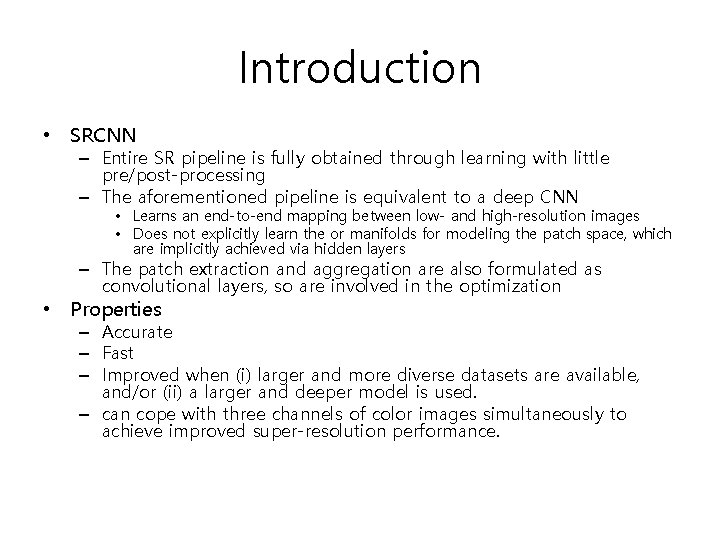 Introduction

• SRCNN
– Entire SR pipeline is fully obtained through learning with little pre/post-processing
– The aforementioned pipeline is equivalent to a deep CNN
• Learns an end-to-end mapping between low- and high-resolution images
• Does not explicitly learn the or manifolds for modeling the patch space, which are implicitly achieved via hidden layers
– The patch extraction and aggregation are also formulated as convolutional layers, so are involved in the optimization

• Properties
– Accurate
– Fast
– Improved when (i) larger and more diverse datasets are available, and/or (ii) a larger and deeper model is used.
– can cope with three channels of color images simultaneously to achieve improved super-resolution performance.